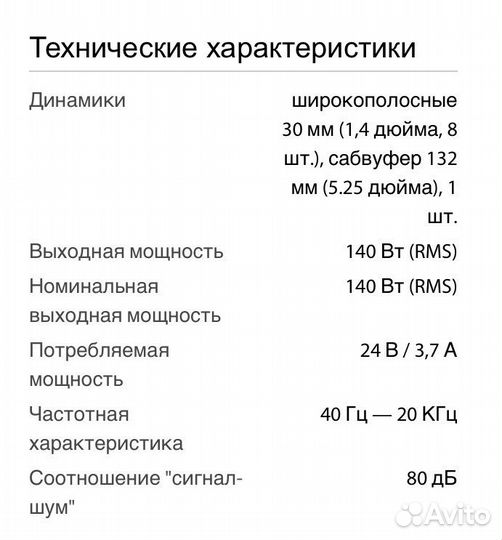 Технические характеристики

| | |
|---|---|
| Динамики | широкополосные 30 мм (1,4 дюйма, 8 шт.), сабвуфер 132 мм (5.25 дюйма), 1 шт. |
| Выходная мощность | 140 Вт (RMS) |
| Номинальная выходная мощность | 140 Вт (RMS) |
| Потребляемая мощность | 24 В / 3,7 А |
| Частотная характеристика | 40 Гц — 20 КГц |
| Соотношение "сигнал-шум" | 80 дБ |

Avito